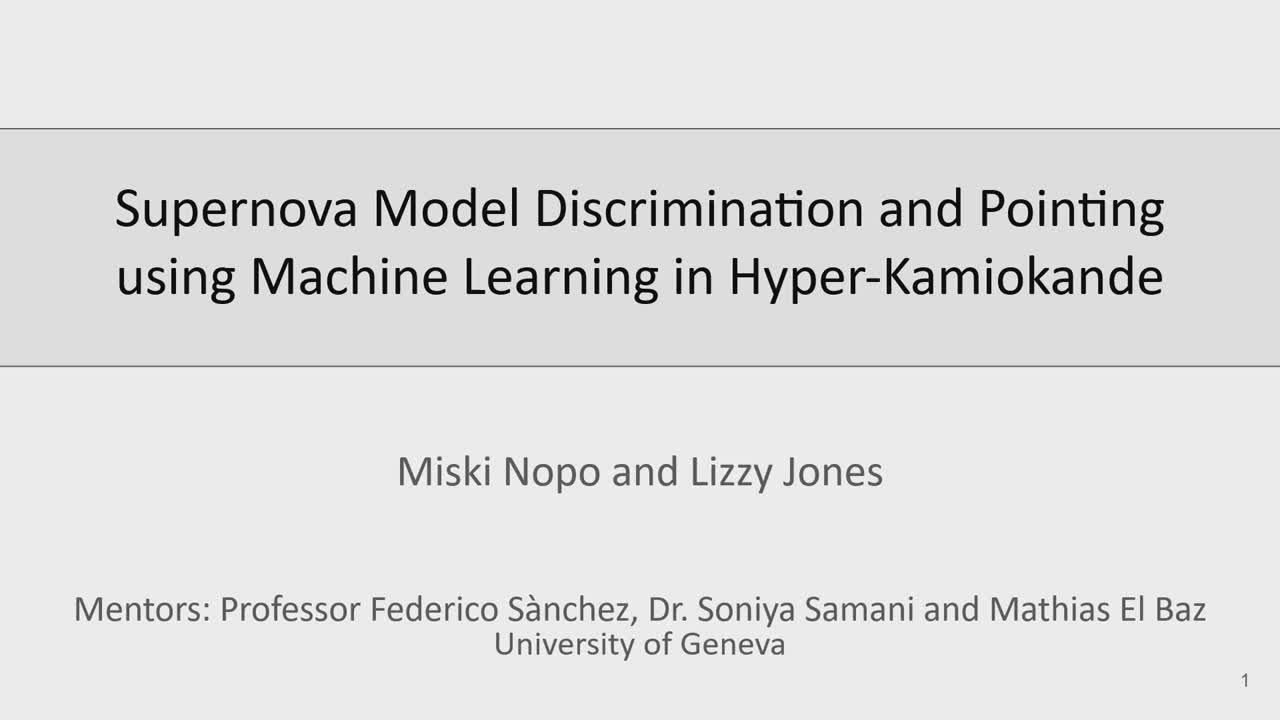 Supernova Model Discrimination and Pointing using Machine Learning in Hyper-Kamiokande

Miski Nopo and Lizzy Jones

Mentors: Professor Federico Sànchez, Dr. Soniya Samani and Mathias El Baz
University of Geneva

1